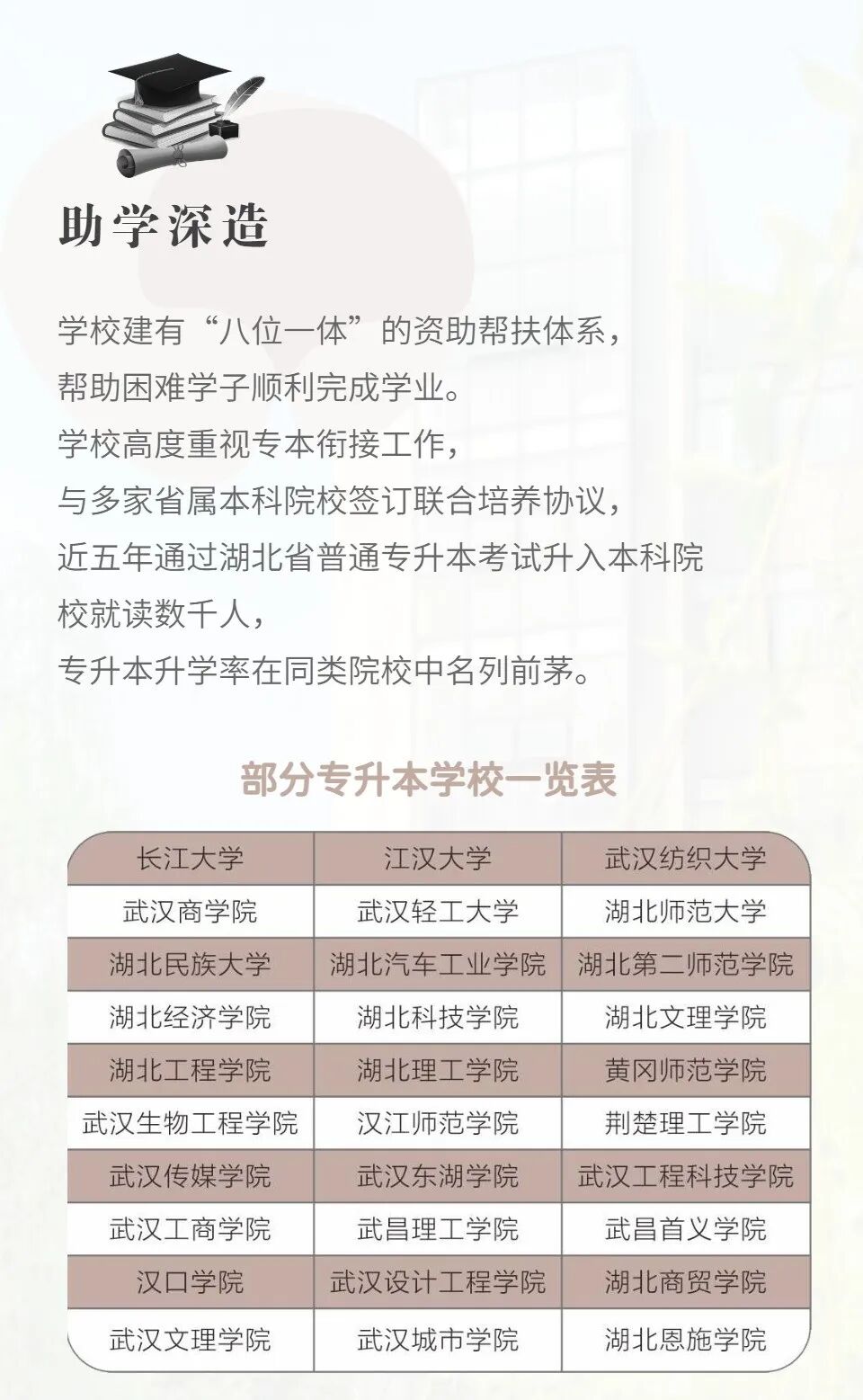 助学深造

学校建有“八位一体”的资助帮扶体系，
帮助困难学子顺利完成学业。
学校高度重视专本衔接工作，
与多家省属本科院校签订联合培养协议，
近五年通过湖北省普通专升本考试升入本科院校就读数千人，
专升本升学率在同类院校中名列前茅。

部分专升本学校一览表

| 长江大学 | 江汉大学 | 武汉纺织大学 |
|---|---|---|
| 武汉商学院 | 武汉轻工大学 | 湖北师范大学 |
| 湖北民族大学 | 湖北汽车工业学院 | 湖北第二师范学院 |
| 湖北经济学院 | 湖北科技学院 | 湖北文理学院 |
| 湖北工程学院 | 湖北理工学院 | 黄冈师范学院 |
| 武汉生物工程学院 | 汉江师范学院 | 荆楚理工学院 |
| 武汉传媒学院 | 武汉东湖学院 | 武汉工程科技学院 |
| 武汉工商学院 | 武昌理工学院 | 武昌首义学院 |
| 汉口学院 | 武汉设计工程学院 | 湖北商贸学院 |
| 武汉文理学院 | 武汉城市学院 | 湖北恩施学院 |